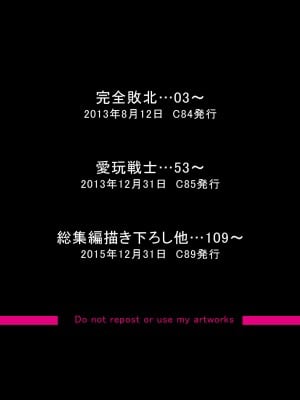 完全敗北…03～
2013年8月12日　C84発行

愛玩戦士…53～
2013年12月31日　C85発行

総集編描き下ろし他…109～
2015年12月31日　C89発行

Do not repost or use my artworks